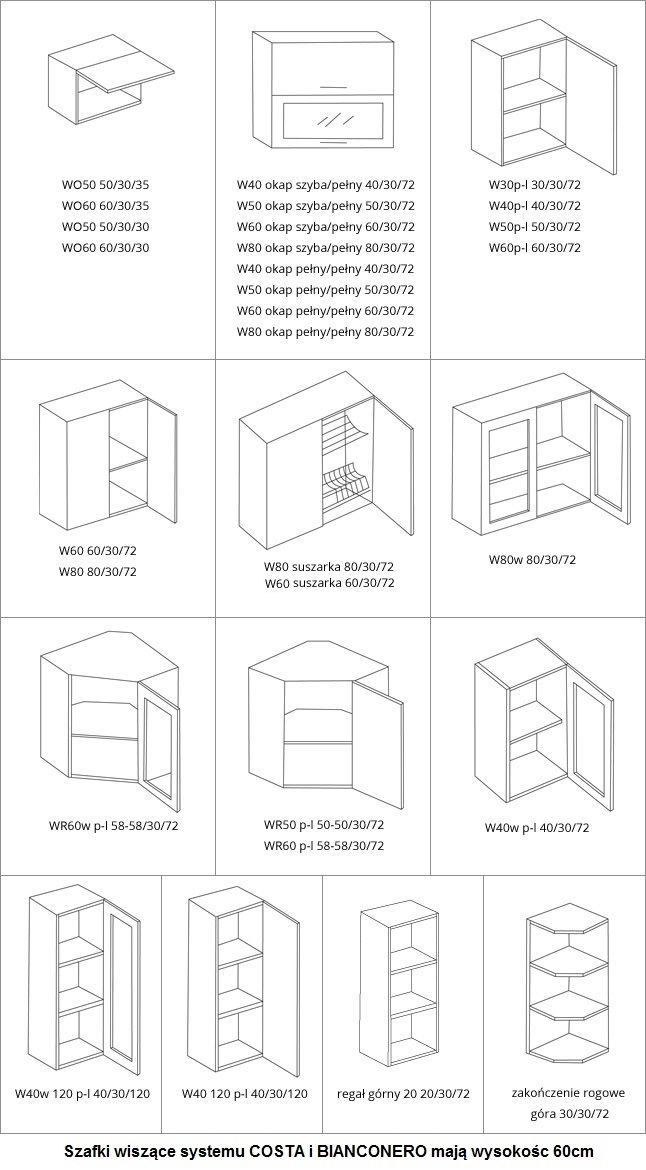 WO50 50/30/35
WO60 60/30/35
WO50 50/30/30
WO60 60/30/30

W40 okap szyba/pełny 40/30/72
W50 okap szyba/pełny 50/30/72
W60 okap szyba/pełny 60/30/72
W80 okap szyba/pełny 80/30/72
W40 okap pełny/pełny 40/30/72
W50 okap pełny/pełny 50/30/72
W60 okap pełny/pełny 60/30/72
W80 okap pełny/pełny 80/30/72

W30p-l 30/30/72
W40p-l 40/30/72
W50p-l 50/30/72
W60p-l 60/30/72

W60 60/30/72
W80 80/30/72

W80 suszarka 80/30/72
W60 suszarka 60/30/72

W80w 80/30/72

WR60w p-l 58-58/30/72

WR50 p-l 50-50/30/72
WR60 p-l 58-58/30/72

W40w p-l 40/30/72

W40w 120 p-l 40/30/120

W40 120 p-l 40/30/120

regał górny 20 20/30/72

zakończenie rogowe
góra 30/30/72

Szafki wiszące systemu COSTA i BIANCONERO mają wysokośc 60cm